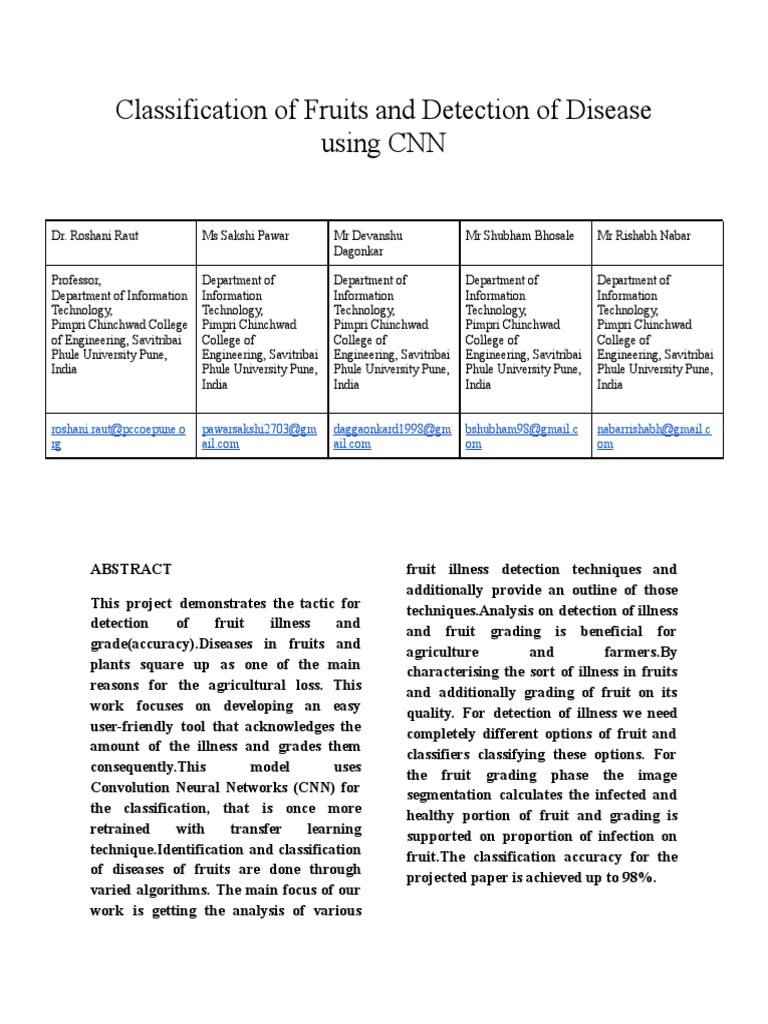 Classification of Fruits and Detection of Disease using CNN

| Dr. Roshani Raut | Ms Sakshi Pawar | Mr Devanshu Dagonkar | Mr Shubham Bhosale | Mr Rishabh Nabar |
|---|---|---|---|---|
| Professor, Department of Information Technology, Pimpri Chinchwad College of Engineering, Savitribai Phule University Pune, India | Department of Information Technology, Pimpri Chinchwad College of Engineering, Savitribai Phule University Pune, India | Department of Information Technology, Pimpri Chinchwad College of Engineering, Savitribai Phule University Pune, India | Department of Information Technology, Pimpri Chinchwad College of Engineering, Savitribai Phule University Pune, India | Department of Information Technology, Pimpri Chinchwad College of Engineering, Savitribai Phule University Pune, India |
| roshani.raut@pccoepune.org | pawarsakshi2703@gmail.com | daggaonkard1998@gmail.com | bshubham98@gmail.com | nabarrishabh@gmail.com |

ABSTRACT

This project demonstrates the tactic for detection of fruit illness and grade(accuracy).Diseases in fruits and plants square up as one of the main reasons for the agricultural loss. This work focuses on developing an easy user-friendly tool that acknowledges the amount of the illness and grades them consequently.This model uses Convolution Neural Networks (CNN) for the classification, that is once more retrained with transfer learning technique.Identification and classification of diseases of fruits are done through varied algorithms. The main focus of our work is getting the analysis of various fruit illness detection techniques and additionally provide an outline of those techniques.Analysis on detection of illness and fruit grading is beneficial for agriculture and farmers.By characterising the sort of illness in fruits and additionally grading of fruit on its quality. For detection of illness we need completely different options of fruit and classifiers classifying these options. For the fruit grading phase the image segmentation calculates the infected and healthy portion of fruit and grading is supported on proportion of infection on fruit.The classification accuracy for the projected paper is achieved up to 98%.